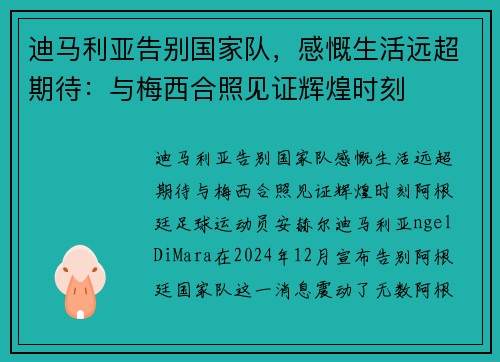 迪马利亚告别国家队，感慨生活远超期待：与梅西合照见证辉煌时刻

迪马利亚告别国家队感慨生活远超期待与梅西合照见证辉煌时刻阿根廷足球运动员安赫尔迪马利亚ngel DiMara在2024年12月宣布告别阿根廷国家队这一消息震动了无数阿根